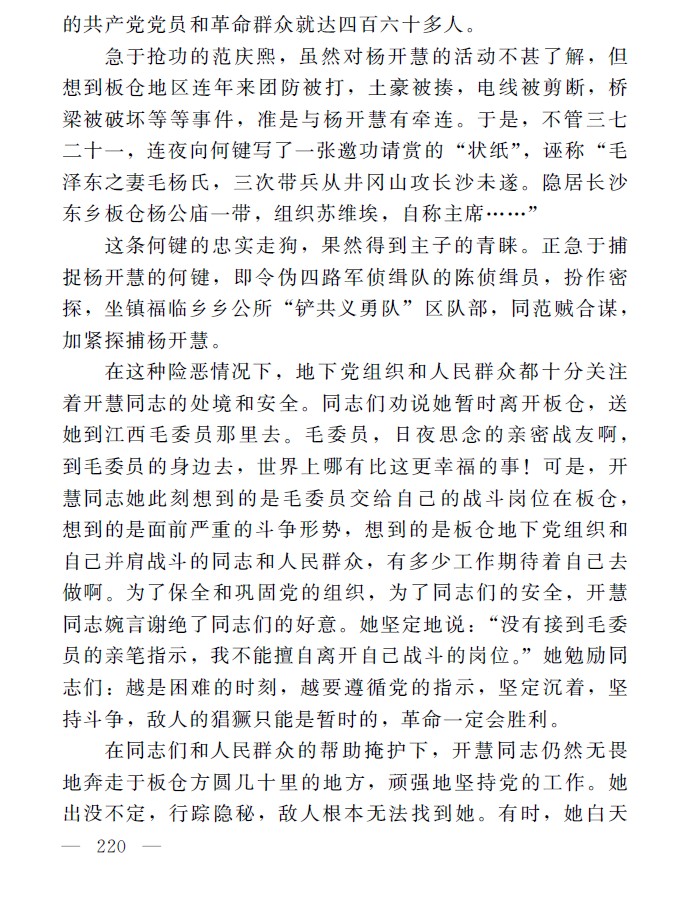 的共产党党员和革命群众就达四百六十多人。

急于抢功的范庆熙，虽然对杨开慧的活动不甚了解，但想到板仓地区连年来团防被打，土豪被揍，电线被剪断，桥梁被破坏等等事件，准是与杨开慧有牵连。于是，不管三七二十一，连夜向何键写了一张邀功请赏的“状纸”，诬称“毛泽东之妻毛杨氏，三次带兵从井冈山攻长沙未遂。隐居长沙东乡板仓杨公庙一带，组织苏维埃，自称主席……”

这条何键的忠实走狗，果然得到主子的青睐。正急于捕捉杨开慧的何键，即令伪四路军侦缉队的陈侦缉员，扮作密探，坐镇福临乡乡公所“铲共义勇队”区队部，同范贼合谋，加紧探捕杨开慧。

在这种险恶情况下，地下党组织和人民群众都十分关注着开慧同志的处境和安全。同志们劝说她暂时离开板仓，送她到江西毛委员那里去。毛委员，日夜思念的亲密战友啊，到毛委员的身边去，世界上哪有比这更幸福的事！可是，开慧同志她此刻想到的是毛委员交给自己的战斗岗位在板仓，想到的是面前严重的斗争形势，想到的是板仓地下党组织和自己并肩战斗的同志和人民群众，有多少工作期待着自己去做啊。为了保全和巩固党的组织，为了同志们的安全，开慧同志婉言谢绝了同志们的好意。她坚定地说：“没有接到毛委员的亲笔指示，我不能擅自离开自己战斗的岗位。”她勉励同志们：越是困难的时刻，越要遵循党的指示，坚定沉着，坚持斗争，敌人的猖獗只能是暂时的，革命一定会胜利。

在同志们和人民群众的帮助掩护下，开慧同志仍然无畏地奔走于板仓方圆几十里的地方，顽强地坚持党的工作。她出没不定，行踪隐秘，敌人根本无法找到她。有时，她白天

— 220 —